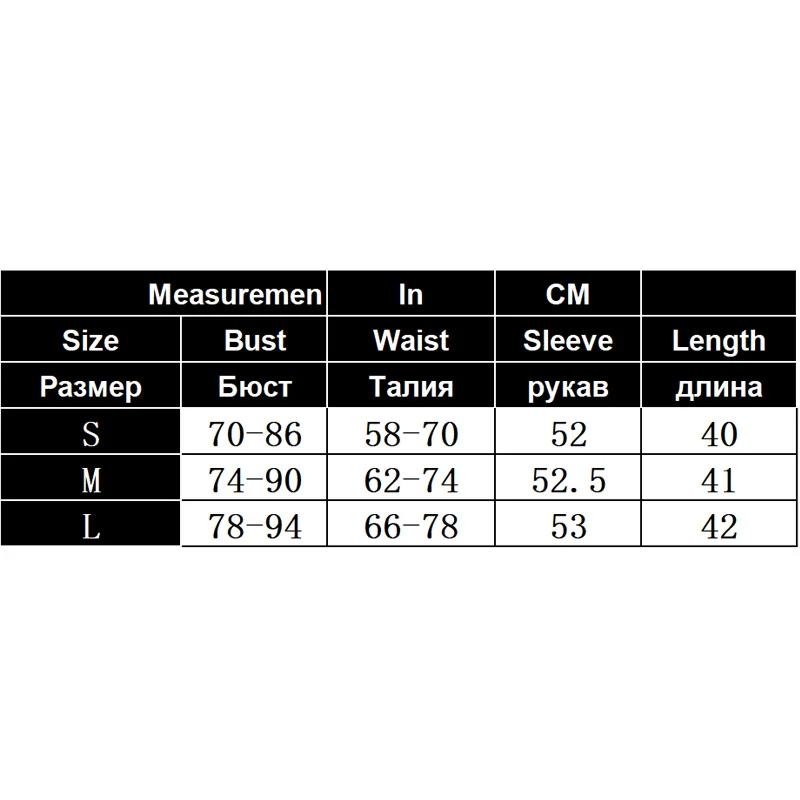 | Measuremen | | In | CM | |
|---|---|---|---|---|
| Size | Bust | Waist | Sleeve | Length |
| Размер | Бюст | Талия | рукав | длина |
| S | 70-86 | 58-70 | 52 | 40 |
| M | 74-90 | 62-74 | 52.5 | 41 |
| L | 78-94 | 66-78 | 53 | 42 |